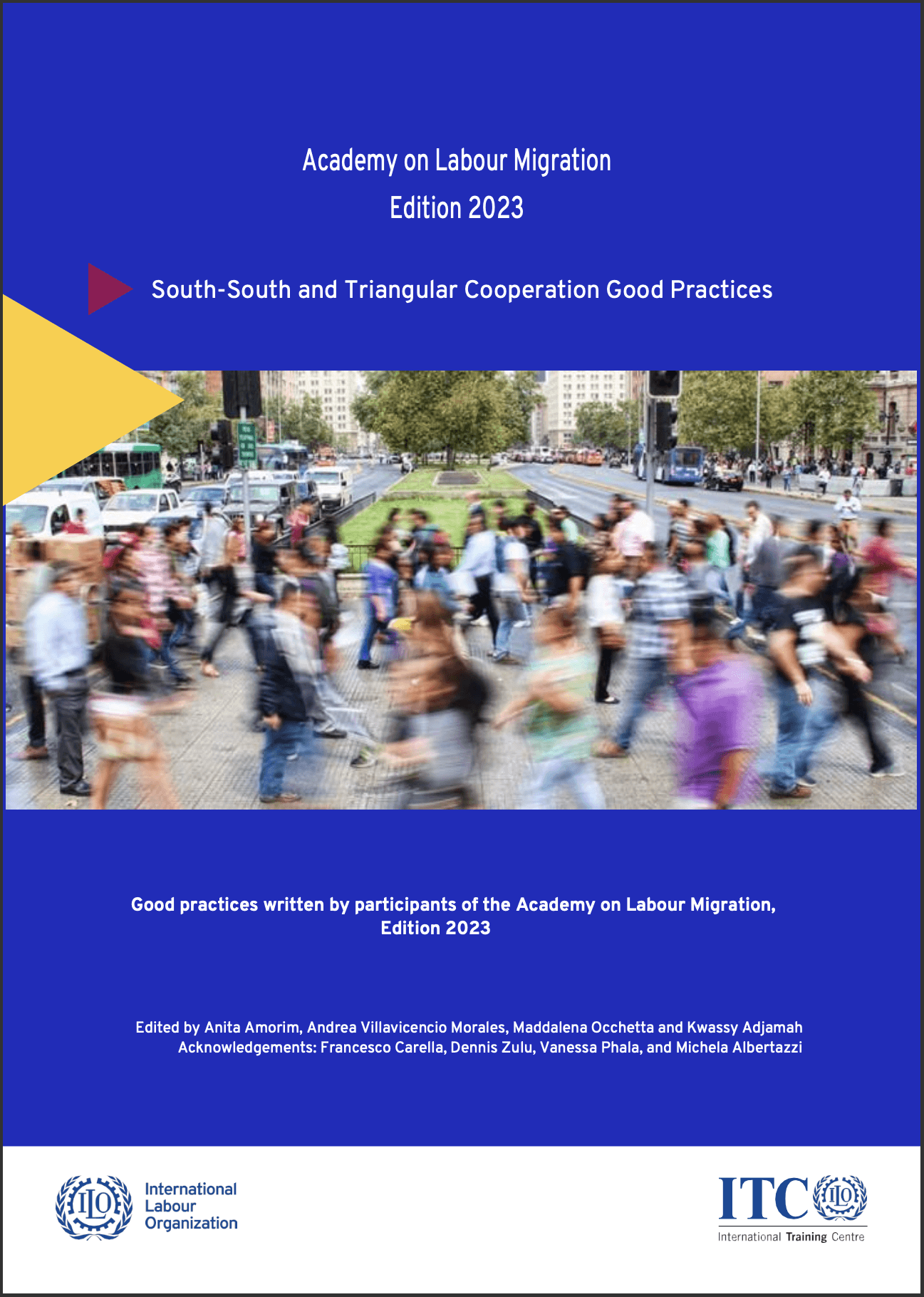 Academy on Labour Migration
Edition 2023

South-South and Triangular Cooperation Good Practices

Good practices written by participants of the Academy on Labour Migration, Edition 2023

Edited by Anita Amorim, Andrea Villavicencio Morales, Maddalena Occhetta and Kwassy Adjamah
Acknowledgements: Francesco Carella, Dennis Zulu, Vanessa Phala, and Michela Albertazzi

ILO

International Labour Organization

ITC ILO

International Training Centre